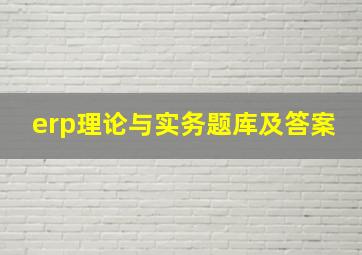 erp理论与实务题库及答案